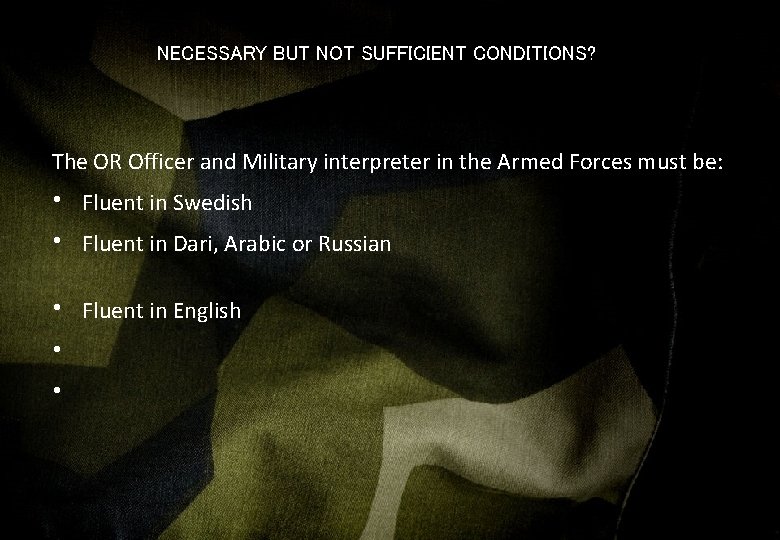 NECESSARY BUT NOT SUFFICIENT CONDITIONS?

The OR Officer and Military interpreter in the Armed Forces must be:
• Fluent in Swedish
• Fluent in Dari, Arabic or Russian

• Fluent in English
•
•